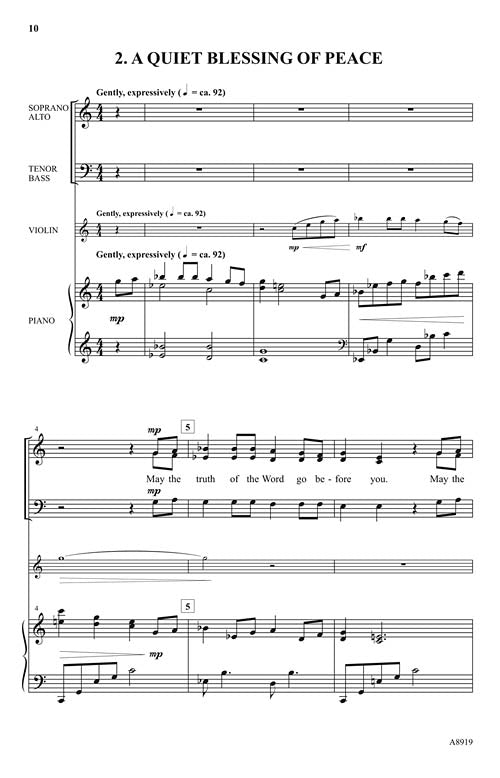 10

2. A QUIET BLESSING OF PEACE

Gently, expressively (♩ = ca. 92)

SOPRANO
ALTO

TENOR
BASS

Gently, expressively (♩ = ca. 92)

VIOLIN

mp mf

Gently, expressively (♩ = ca. 92)

PIANO

mp

4

mp

5

May the truth of the Word go be - fore you. May the

mp

4

5

mp

A8919